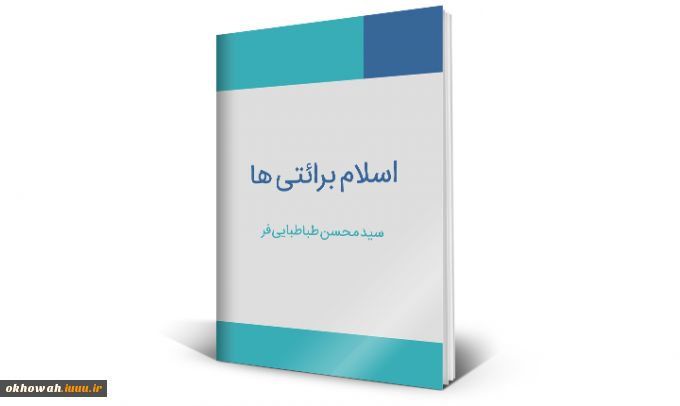 اسلام برائتی ها

سید محسن طباطبایی فر

okhowah.iuuu.ir